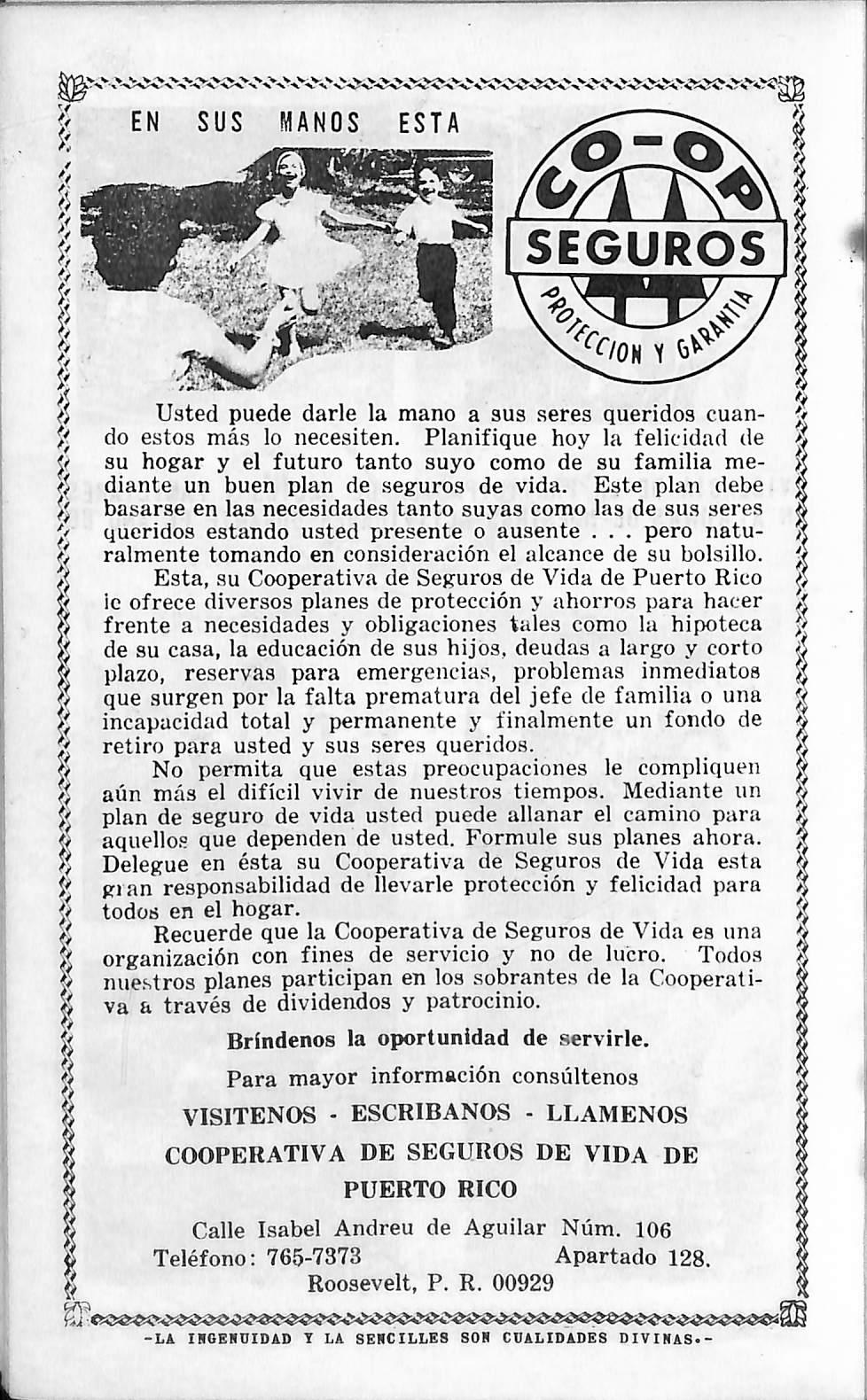 EN SUS MANOS ESTA

CO-OP
SEGUROS
PROTECCION Y GARANTIA

Usted puede darle la mano a sus seres queridos cuando estos más lo necesiten. Planifique hoy la felicidad de su hogar y el futuro tanto suyo como de su familia mediante un buen plan de seguros de vida. Este plan debe basarse en las necesidades tanto suyas como las de sus seres queridos estando usted presente o ausente . . . pero naturalmente tomando en consideración el alcance de su bolsillo.

Esta, su Cooperativa de Seguros de Vida de Puerto Rico le ofrece diversos planes de protección y ahorros para hacer frente a necesidades y obligaciones tales como la hipoteca de su casa, la educación de sus hijos, deudas a largo y corto plazo, reservas para emergencias, problemas inmediatos que surgen por la falta prematura del jefe de familia o una incapacidad total y permanente y finalmente un fondo de retiro para usted y sus seres queridos.

No permita que estas preocupaciones le compliquen aún más el difícil vivir de nuestros tiempos. Mediante un plan de seguro de vida usted puede allanar el camino para aquellos que dependen de usted. Formule sus planes ahora. Delegue en ésta su Cooperativa de Seguros de Vida esta gran responsabilidad de llevarle protección y felicidad para todos en el hogar.

Recuerde que la Cooperativa de Seguros de Vida es una organización con fines de servicio y no de lucro. Todos nuestros planes participan en los sobrantes de la Cooperativa a través de dividendos y patrocinio.

Bríndenos la oportunidad de servirle.

Para mayor información consúltenos

VISITENOS - ESCRIBANOS - LLAMENOS

COOPERATIVA DE SEGUROS DE VIDA DE PUERTO RICO

Calle Isabel Andreu de Aguilar Núm. 106
Teléfono: 765-7373 Apartado 128.
Roosevelt, P. R. 00929

-LA INGENUIDAD Y LA SENCILLES SON CUALIDADES DIVINAS.-